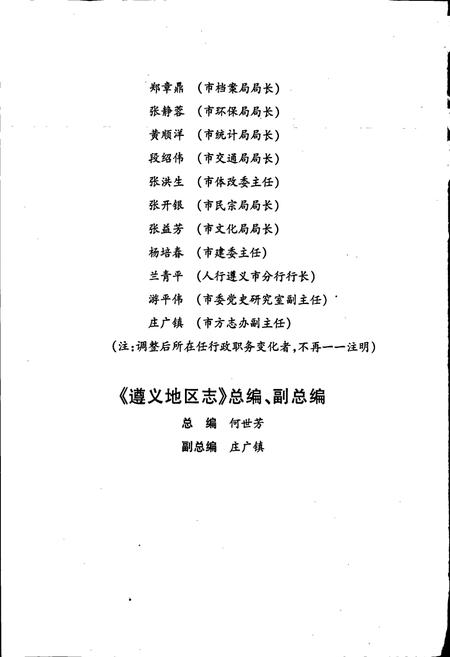 郑章鼎 （市档案局局长）
张静蓉 （市环保局局长）
黄顺洋 （市统计局局长）
段绍伟 （市交通局局长）
张洪生 （市体改委主任）
张开银 （市民宗局局长）
张益芳 （市文化局局长）
杨培春 （市建委主任）
兰青平 （人行遵义市分行行长）
游平伟 （市委党史研究室副主任）
庄广镇 （市方志办副主任）
（注：调整后所在任行政职务变化者，不再一一注明）

《遵义地区志》总编、副总编

总 编 何世芳
副总编 庄广镇